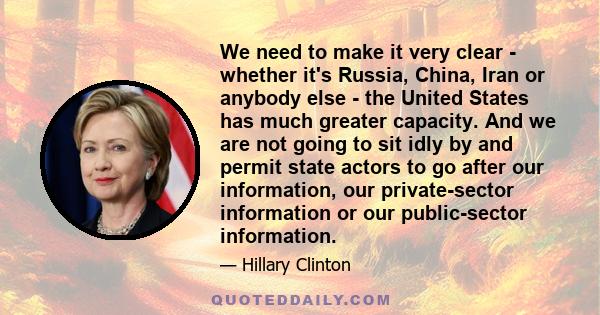 We need to make it very clear - whether it's Russia, China, Iran or anybody else - the United States has much greater capacity. And we are not going to sit idly by and permit state actors to go after our information, our private-sector information or our public-sector information.

— Hillary Clinton

QUOTEDDAILY.COM